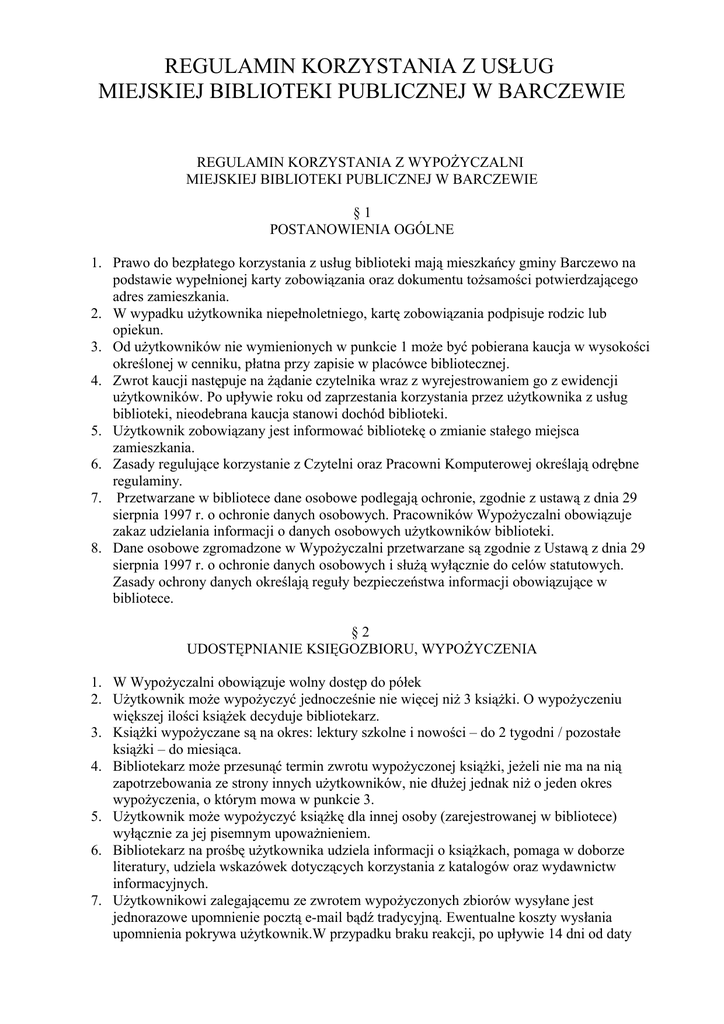 REGULAMIN KORZYSTANIA Z USŁUG
MIEJSKIEJ BIBLIOTEKI PUBLICZNEJ W BARCZEWIE

REGULAMIN KORZYSTANIA Z WYPOŻYCZALNI
MIEJSKIEJ BIBLIOTEKI PUBLICZNEJ W BARCZEWIE

§ 1
POSTANOWIENIA OGÓLNE

1. Prawo do bezpłatego korzystania z usług biblioteki mają mieszkańcy gminy Barczewo na podstawie wypełnionej karty zobowiązania oraz dokumentu tożsamości potwierdzającego adres zamieszkania.
2. W wypadku użytkownika niepełnoletniego, kartę zobowiązania podpisuje rodzic lub opiekun.
3. Od użytkowników nie wymienionych w punkcie 1 może być pobierana kaucja w wysokości określonej w cenniku, płatna przy zapisie w placówce bibliotecznej.
4. Zwrot kaucji następuje na żądanie czytelnika wraz z wyrejestrowaniem go z ewidencji użytkowników. Po upływie roku od zaprzestania korzystania przez użytkownika z usług biblioteki, nieodebrana kaucja stanowi dochód biblioteki.
5. Użytkownik zobowiązany jest informować bibliotekę o zmianie stałego miejsca zamieszkania.
6. Zasady regulujące korzystanie z Czytelni oraz Pracowni Komputerowej określają odrębne regulaminy.
7. Przetwarzane w bibliotece dane osobowe podlegają ochronie, zgodnie z ustawą z dnia 29 sierpnia 1997 r. o ochronie danych osobowych. Pracowników Wypożyczalni obowiązuje zakaz udzielania informacji o danych osobowych użytkowników biblioteki.
8. Dane osobowe zgromadzone w Wypożyczalni przetwarzane są zgodnie z Ustawą z dnia 29 sierpnia 1997 r. o ochronie danych osobowych i służą wyłącznie do celów statutowych. Zasady ochrony danych określają reguły bezpieczeństwa informacji obowiązujące w bibliotece.

§ 2
UDOSTĘPNIANIE KSIĘGOZBIORU, WYPOŻYCZENIA

1. W Wypożyczalni obowiązuje wolny dostęp do półek
2. Użytkownik może wypożyczyć jednocześnie nie więcej niż 3 książki. O wypożyczeniu większej ilości książek decyduje bibliotekarz.
3. Książki wypożyczane są na okres: lektury szkolne i nowości – do 2 tygodni / pozostałe książki – do miesiąca.
4. Bibliotekarz może przesunąć termin zwrotu wypożyczonej książki, jeżeli nie ma na nią zapotrzebowania ze strony innych użytkowników, nie dłużej jednak niż o jeden okres wypożyczenia, o którym mowa w punkcie 3.
5. Użytkownik może wypożyczyć książkę dla innej osoby (zarejestrowanej w bibliotece) wyłącznie za jej pisemnym upoważnieniem.
6. Bibliotekarz na prośbę użytkownika udziela informacji o książkach, pomaga w doborze literatury, udziela wskazówek dotyczących korzystania z katalogów oraz wydawnictw informacyjnych.
7. Użytkownikowi zalegającemu ze zwrotem wypożyczonych zbiorów wysyłane jest jednorazowe upomnienie pocztą e-mail bądź tradycyjną. Ewentualne koszty wysłania upomnienia pokrywa użytkownik.W przypadku braku reakcji, po upływie 14 dni od daty